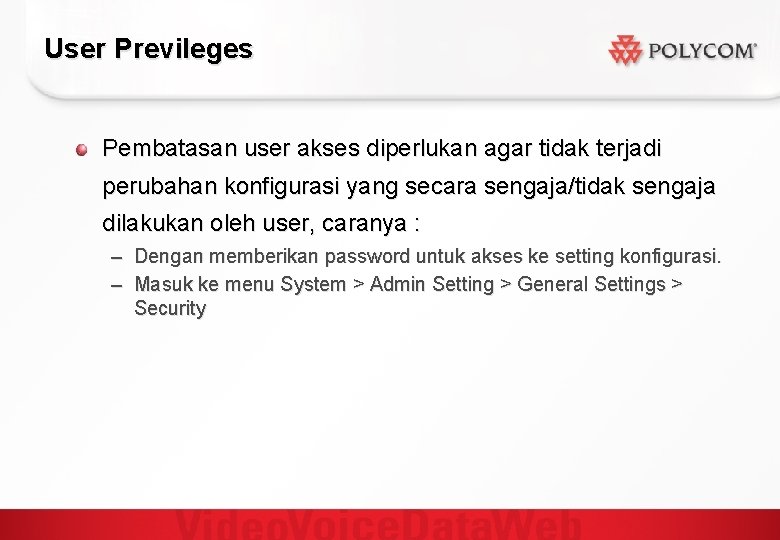 User Previleges

POLYCOM

Pembatasan user akses diperlukan agar tidak terjadi perubahan konfigurasi yang secara sengaja/tidak sengaja dilakukan oleh user, caranya :

– Dengan memberikan password untuk akses ke setting konfigurasi.
– Masuk ke menu System > Admin Setting > General Settings > Security

VideoVoiceDataWeb